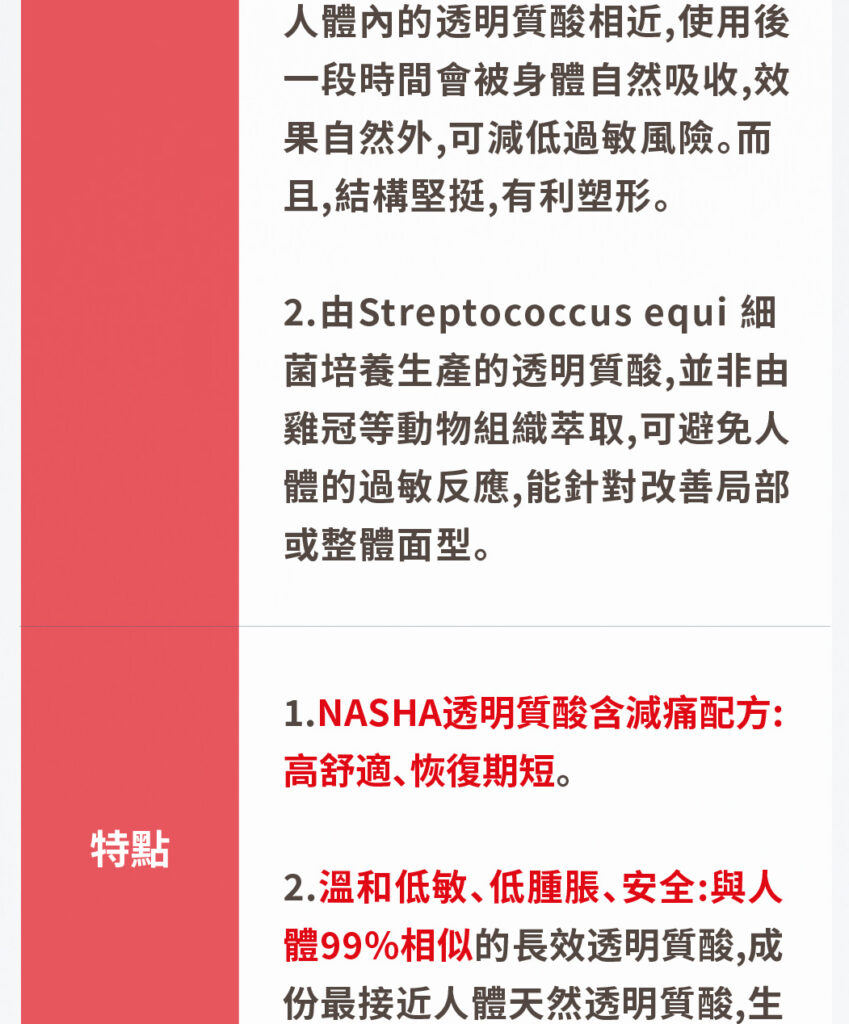 人體內的透明質酸相近,使用後一段時間會被身體自然吸收,效果自然外,可減低過敏風險。而且,結構堅挺,有利塑形。

2.由Streptococcus equi 細菌培養生產的透明質酸,並非由雞冠等動物組織萃取,可避免人體的過敏反應,能針對改善局部或整體面型。

特點

1.NASHA透明質酸含減痛配方:高舒適、恢復期短。

2.溫和低敏、低腫脹、安全:與人體99%相似的長效透明質酸,成份最接近人體天然透明質酸,生